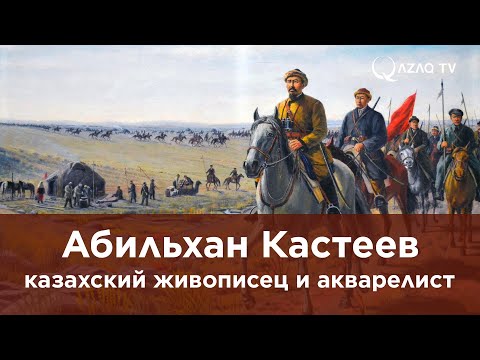 QAZAQ TV

Абильхан Кастеев
казахский живописец и акварелист